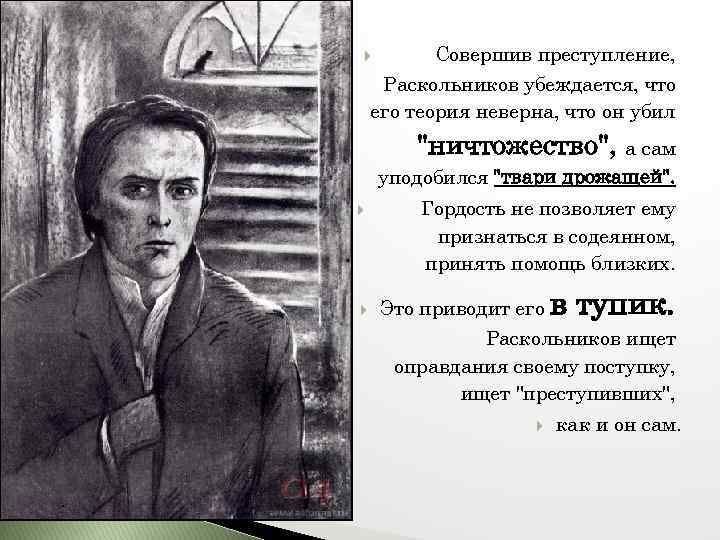 Совершив преступление, Раскольников убеждается, что его теория неверна, что он убил "ничтожество", а сам уподобился "твари дрожащей".

Гордость не позволяет ему признаться в содеянном, принять помощь близких.

Это приводит его в тупик. Раскольников ищет оправдания своему поступку, ищет "преступивших",

как и он сам.